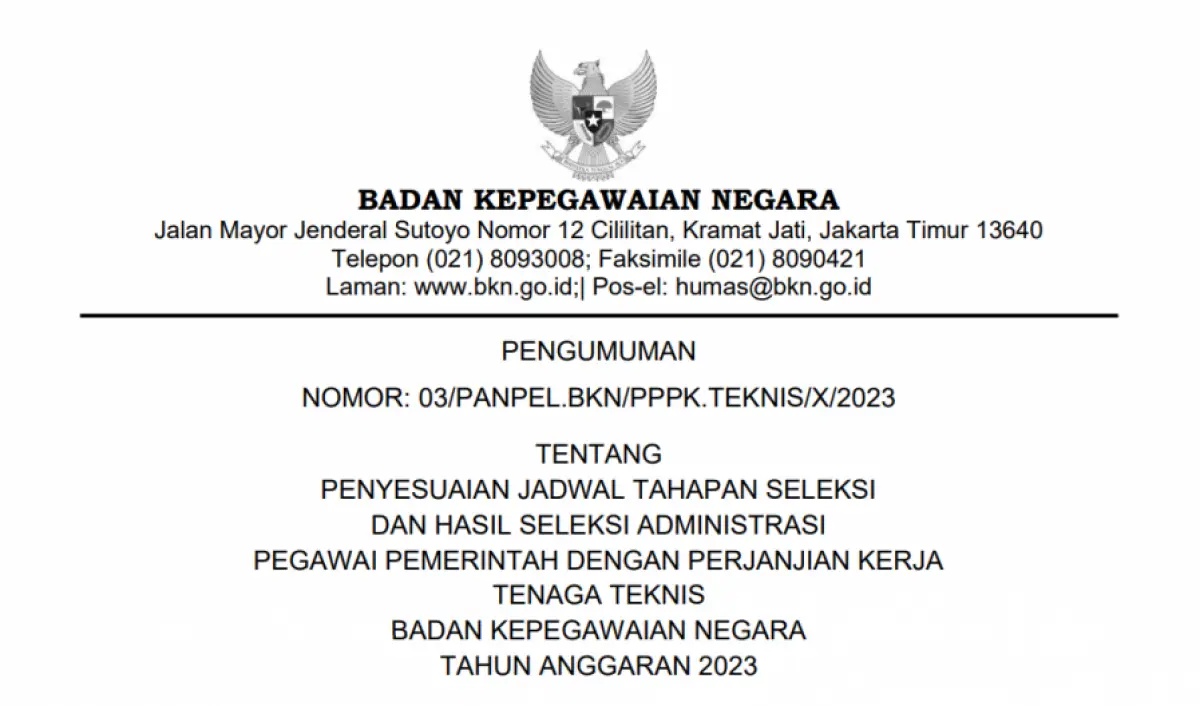 BADAN KEPEGAWAIAN NEGARA
Jalan Mayor Jenderal Sutoyo Nomor 12 Cililitan, Kramat Jati, Jakarta Timur 13640
Telepon (021) 8093008; Faksimile (021) 8090421
Laman: www.bkn.go.id;| Pos-el: humas@bkn.go.id

PENGUMUMAN

NOMOR: 03/PANPEL.BKN/PPPK.TEKNIS/X/2023

TENTANG
PENYESUAIAN JADWAL TAHAPAN SELEKSI
DAN HASIL SELEKSI ADMINISTRASI
PEGAWAI PEMERINTAH DENGAN PERJANJIAN KERJA
TENAGA TEKNIS
BADAN KEPEGAWAIAN NEGARA
TAHUN ANGGARAN 2023